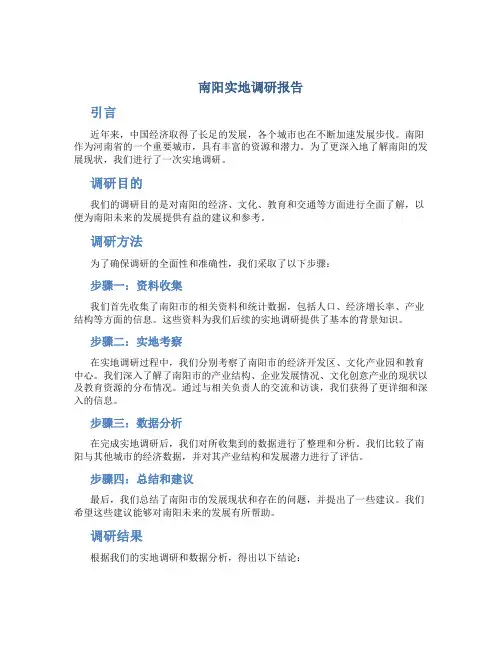 南阳实地调研报告

引言

近年来，中国经济取得了长足的发展，各个城市也在不断加速发展步伐。南阳作为河南省的一个重要城市，具有丰富的资源和潜力。为了更深入地了解南阳的发展现状，我们进行了一次实地调研。

调研目的

我们的调研目的是对南阳的经济、文化、教育和交通等方面进行全面了解，以便为南阳未来的发展提供有益的建议和参考。

调研方法

为了确保调研的全面性和准确性，我们采取了以下步骤：

步骤一：资料收集

我们首先收集了南阳市的相关资料和统计数据，包括人口、经济增长率、产业结构等方面的信息。这些资料为我们后续的实地调研提供了基本的背景知识。

步骤二：实地考察

在实地调研过程中，我们分别考察了南阳市的经济开发区、文化产业园和教育中心。我们深入了解了南阳市的产业结构、企业发展情况、文化创意产业的现状以及教育资源的分布情况。通过与相关负责人的交流和访谈，我们获得了更详细和深入的信息。

步骤三：数据分析

在完成实地调研后，我们对所收集到的数据进行了整理和分析。我们比较了南阳与其他城市的经济数据，并对其产业结构和发展潜力进行了评估。

步骤四：总结和建议

最后，我们总结了南阳市的发展现状和存在的问题，并提出了一些建议。我们希望这些建议能够对南阳未来的发展有所帮助。

调研结果

根据我们的实地调研和数据分析，得出以下结论：